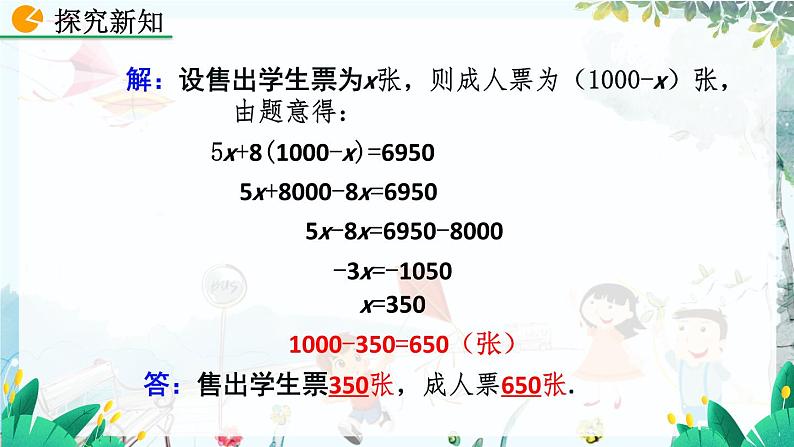 探究新知

解：设售出学生票为$x$张，则成人票为（$1000-x$）张，由题意得：

$5x+8(1000-x)=6950$

$5x+8000-8x=6950$

$5x-8x=6950-8000$

$-3x=-1050$

$x=350$

$1000-350=650$（张）

答：售出学生票350张，成人票650张.